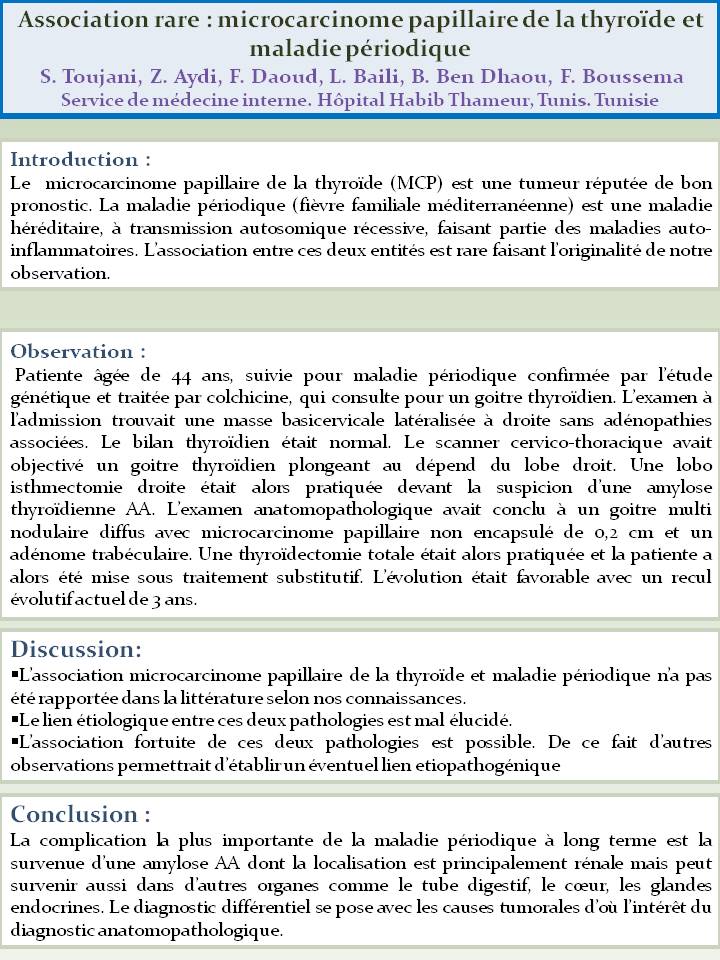 Association rare : microcarcinome papillaire de la thyroïde et maladie périodique

S. Toujani, Z. Aydi, F. Daoud, L. Baili, B. Ben Dhaou, F. Boussema

Service de médecine interne. Hôpital Habib Thameur, Tunis. Tunisie

Introduction :

Le microcarcinome papillaire de la thyroïde (MCP) est une tumeur réputée de bon pronostic. La maladie périodique (fièvre familiale méditerranéenne) est une maladie héréditaire, à transmission autosomique récessive, faisant partie des maladies auto-inflammatoires. L'association entre ces deux entités est rare faisant l'originalité de notre observation.

Observation :

Patiente âgée de 44 ans, suivie pour maladie périodique confirmée par l'étude génétique et traitée par colchicine, qui consulte pour un goitre thyroïdien. L'examen à l'admission trouvait une masse basicervicale latéralisée à droite sans adénopathies associées. Le bilan thyroïdien était normal. Le scanner cervico-thoracique avait objectivé un goitre thyroïdien plongeant au dépend du lobe droit. Une lobo isthmectomie droite était alors pratiquée devant la suspicion d'une amylose thyroïdienne AA. L'examen anatomopathologique avait conclu à un goitre multi nodulaire diffus avec microcarcinome papillaire non encapsulé de 0,2 cm et un adénome trabéculaire. Une thyroïdectomie totale était alors pratiquée et la patiente a alors été mise sous traitement substitutif. L'évolution était favorable avec un recul évolutif actuel de 3 ans.

Discussion:

▪L'association microcarcinome papillaire de la thyroïde et maladie périodique n'a pas été rapportée dans la littérature selon nos connaissances.
▪Le lien étiologique entre ces deux pathologies est mal élucidé.
▪L'association fortuite de ces deux pathologies est possible. De ce fait d'autres observations permettrait d'établir un éventuel lien etiopathogénique

Conclusion :

La complication la plus importante de la maladie périodique à long terme est la survenue d'une amylose AA dont la localisation est principalement rénale mais peut survenir aussi dans d'autres organes comme le tube digestif, le cœur, les glandes endocrines. Le diagnostic différentiel se pose avec les causes tumorales d'où l'intérêt du diagnostic anatomopathologique.